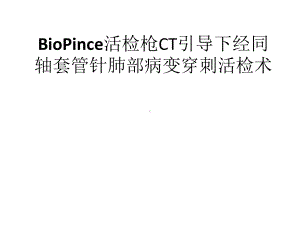 BioPince活检枪CT引导下经同轴套管针肺部病变穿刺活检术